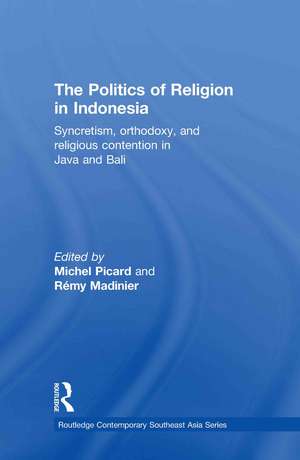 The Politics of Religion in Indonesia

Syncretism, orthodoxy, and religious contention in Java and Bali

Edited by
Michel Picard and
Rémy Madinier

ROUTLEDGE

Routledge Contemporary Southeast Asia Series